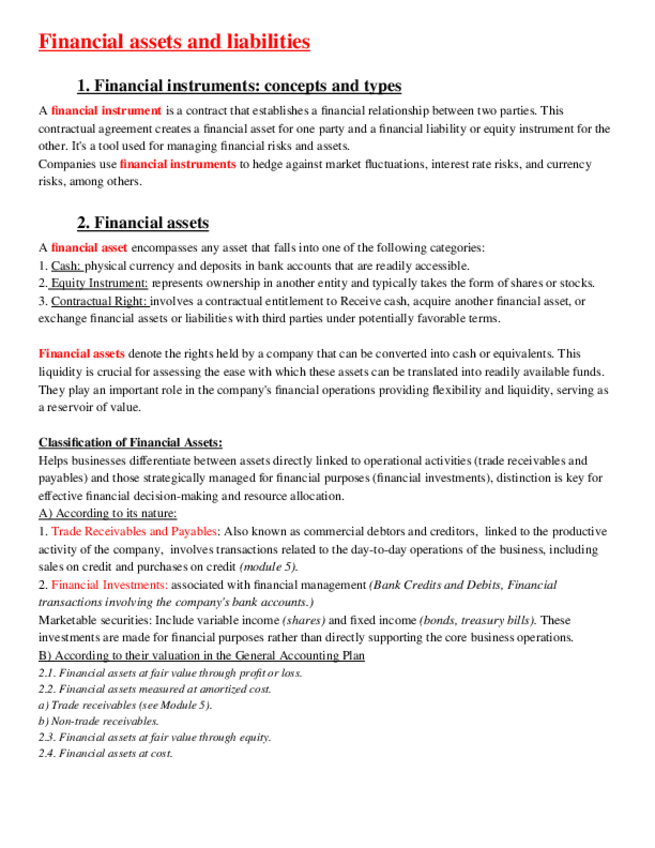 Financial assets and liabilities

1. Financial instruments: concepts and types

A financial instrument is a contract that establishes a financial relationship between two parties. This contractual agreement creates a financial asset for one party and a financial liability or equity instrument for the other. It's a tool used for managing financial risks and assets.
Companies use financial instruments to hedge against market fluctuations, interest rate risks, and currency risks, among others.

2. Financial assets

A financial asset encompasses any asset that falls into one of the following categories:
1. Cash: physical currency and deposits in bank accounts that are readily accessible.
2. Equity Instrument: represents ownership in another entity and typically takes the form of shares or stocks.
3. Contractual Right: involves a contractual entitlement to Receive cash, acquire another financial asset, or exchange financial assets or liabilities with third parties under potentially favorable terms.

Financial assets denote the rights held by a company that can be converted into cash or equivalents. This liquidity is crucial for assessing the ease with which these assets can be translated into readily available funds. They play an important role in the company's financial operations providing flexibility and liquidity, serving as a reservoir of value.

Classification of Financial Assets:
Helps businesses differentiate between assets directly linked to operational activities (trade receivables and payables) and those strategically managed for financial purposes (financial investments), distinction is key for effective financial decision-making and resource allocation.
A) According to its nature:
1. Trade Receivables and Payables: Also known as commercial debtors and creditors, linked to the productive activity of the company, involves transactions related to the day-to-day operations of the business, including sales on credit and purchases on credit (module 5).
2. Financial Investments: associated with financial management (Bank Credits and Debits, Financial transactions involving the company's bank accounts.)
Marketable securities: Include variable income (shares) and fixed income (bonds, treasury bills). These investments are made for financial purposes rather than directly supporting the core business operations.
B) According to their valuation in the General Accounting Plan
2.1. Financial assets at fair value through profit or loss.
2.2. Financial assets measured at amortized cost.
a) Trade receivables (see Module 5).
b) Non-trade receivables.
2.3. Financial assets at fair value through equity.
2.4. Financial assets at cost.